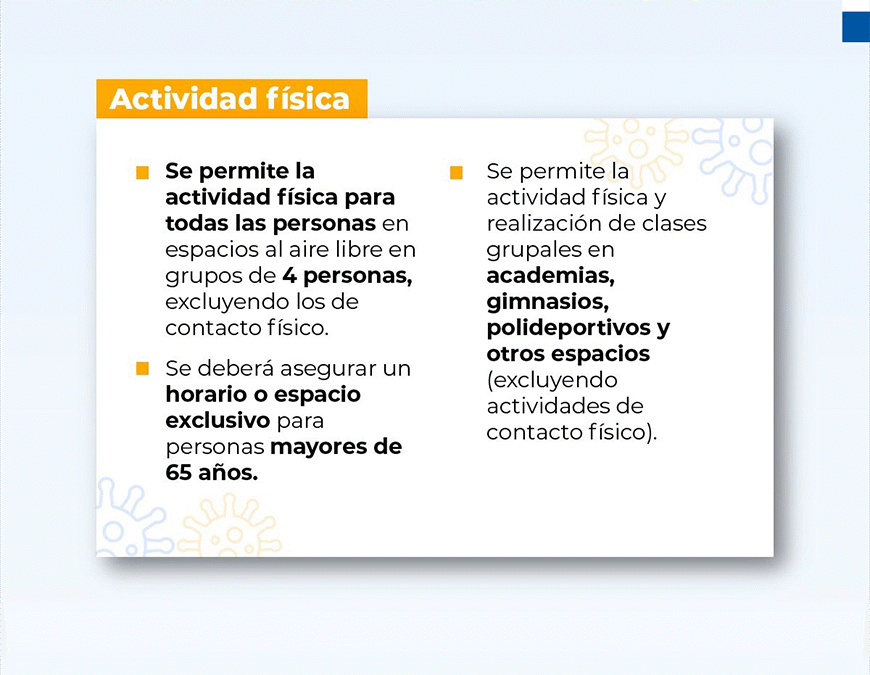 Actividad física

Se permite la actividad física para todas las personas en espacios al aire libre en grupos de 4 personas, excluyendo los de contacto físico.

Se deberá asegurar un horario o espacio exclusivo para personas mayores de 65 años.

Se permite la actividad física y realización de clases grupales en academias, gimnasios, polideportivos y otros espacios (excluyendo actividades de contacto físico).